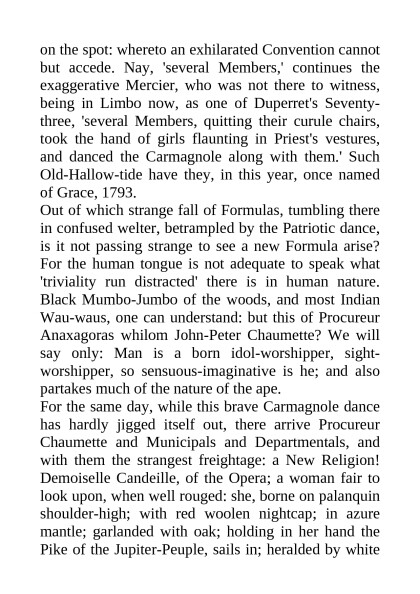 on the spot: whereto an exhilarated Convention cannot but accede. Nay, 'several Members,' continues the exaggerative Mercier, who was not there to witness, being in Limbo now, as one of Duperret's Seventy-three, 'several Members, quitting their curule chairs, took the hand of girls flaunting in Priest's vestures, and danced the Carmagnole along with them.' Such Old-Hallow-tide have they, in this year, once named of Grace, 1793.
Out of which strange fall of Formulas, tumbling there in confused welter, betrampled by the Patriotic dance, is it not passing strange to see a new Formula arise? For the human tongue is not adequate to speak what 'triviality run distracted' there is in human nature. Black Mumbo-Jumbo of the woods, and most Indian Wau-waus, one can understand: but this of Procureur Anaxagoras whilom John-Peter Chaumette? We will say only: Man is a born idol-worshipper, sight-worshipper, so sensuous-imaginative is he; and also partakes much of the nature of the ape.
For the same day, while this brave Carmagnole dance has hardly jigged itself out, there arrive Procureur Chaumette and Municipals and Departmentals, and with them the strangest freightage: a New Religion! Demoiselle Candeille, of the Opera; a woman fair to look upon, when well rouged: she, borne on palanquin shoulder-high; with red woolen nightcap; in azure mantle; garlanded with oak; holding in her hand the Pike of the Jupiter-Peuple, sails in; heralded by white